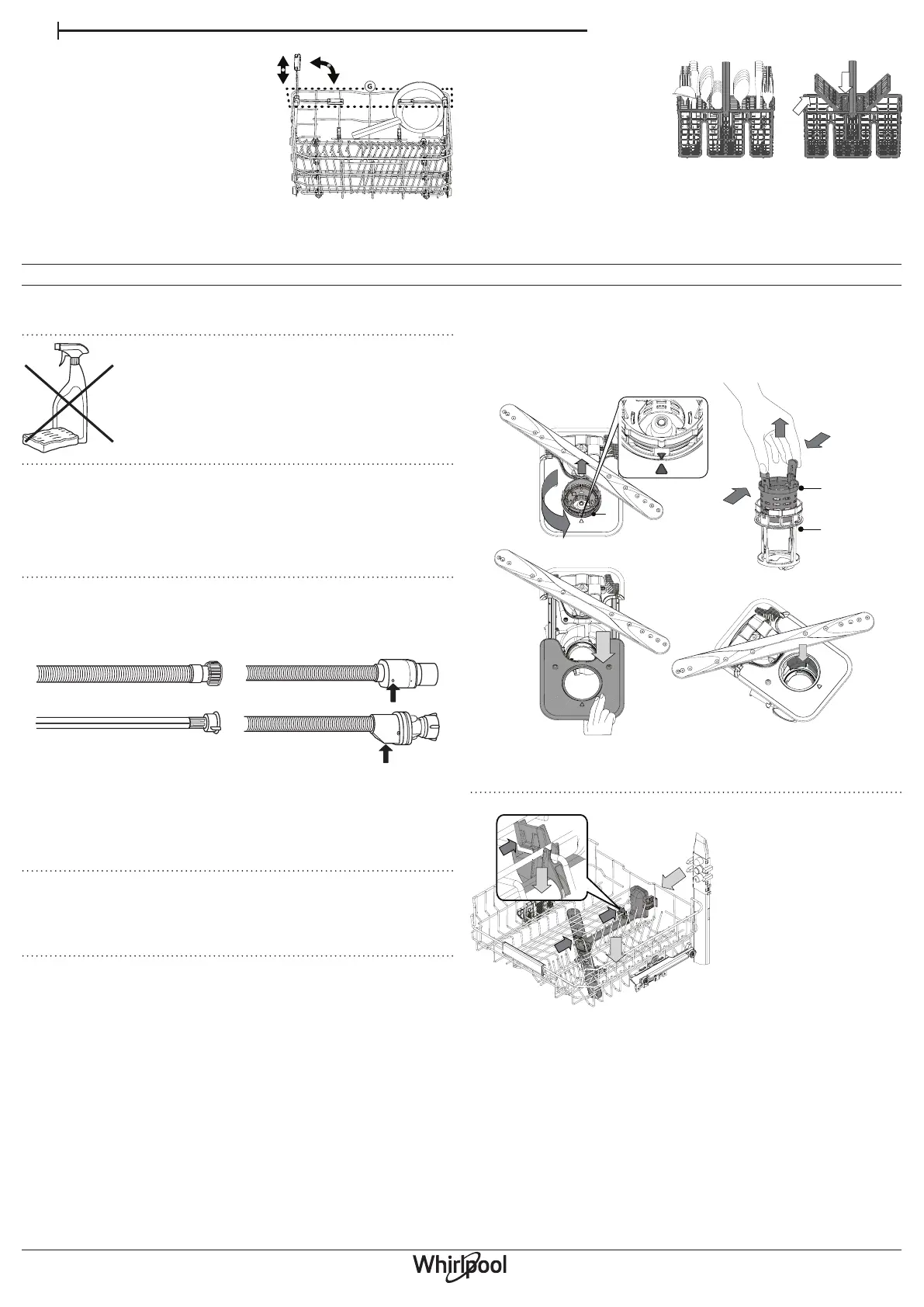 G

Whirlpool